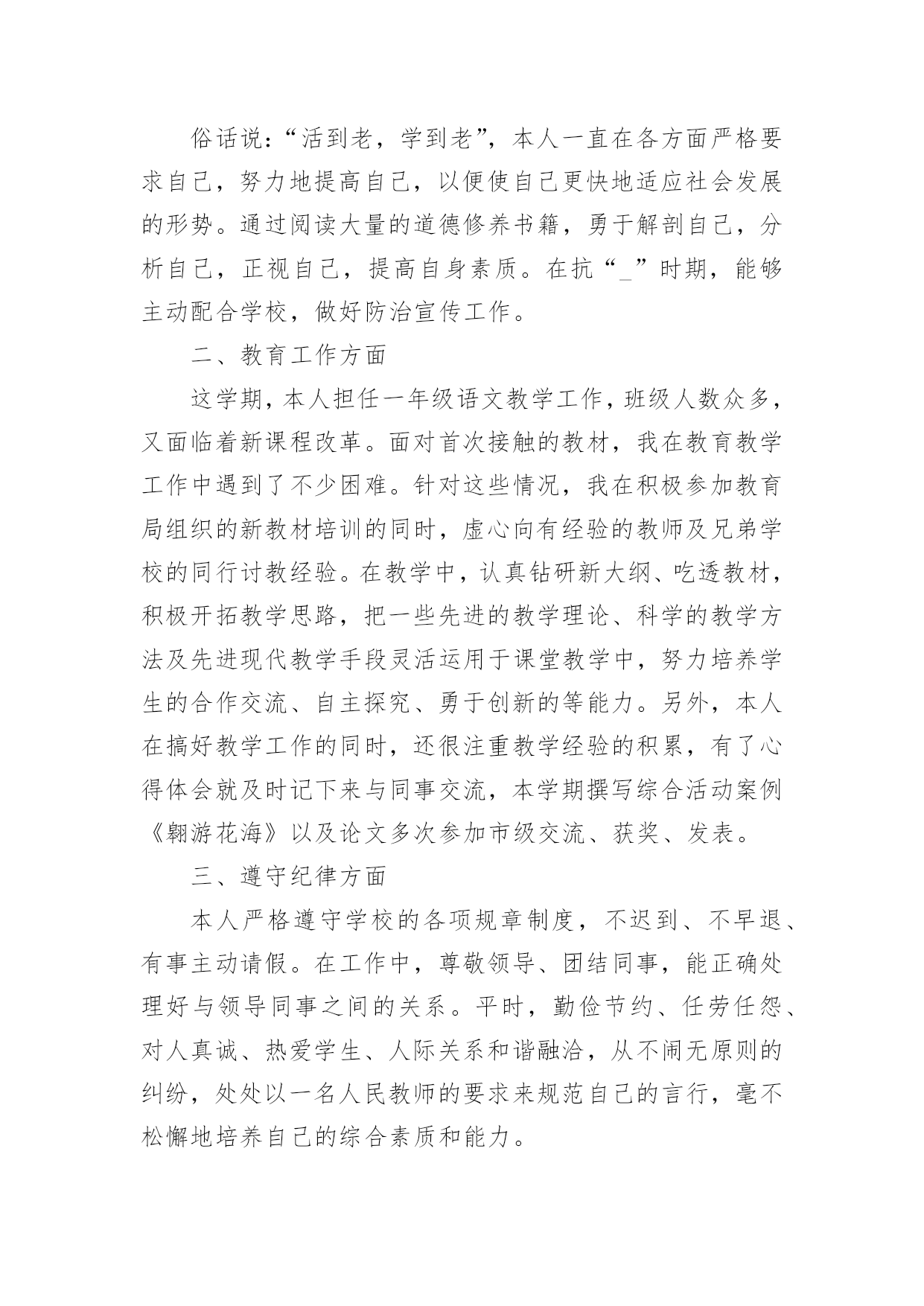 俗话说:“活到老，学到老”，本人一直在各方面严格要求自己，努力地提高自己，以便使自己更快地适应社会发展的形势。通过阅读大量的道德修养书籍，勇于解剖自己，分析自己，正视自己，提高自身素质。在抗“_”时期，能够主动配合学校，做好防治宣传工作。

二、教育工作方面

这学期，本人担任一年级语文教学工作，班级人数众多，又面临着新课程改革。面对首次接触的教材，我在教育教学工作中遇到了不少困难。针对这些情况，我在积极参加教育局组织的新教材培训的同时，虚心向有经验的教师及兄弟学校的同行讨教经验。在教学中，认真钻研新大纲、吃透教材，积极开拓教学思路，把一些先进的教学理论、科学的教学方法及先进现代教学手段灵活运用于课堂教学中，努力培养学生的合作交流、自主探究、勇于创新的等能力。另外，本人在搞好教学工作的同时，还很注重教学经验的积累，有了心得体会就及时记下来与同事交流，本学期撰写综合活动案例《翱游花海》以及论文多次参加市级交流、获奖、发表。

三、遵守纪律方面

本人严格遵守学校的各项规章制度，不迟到、不早退、有事主动请假。在工作中，尊敬领导、团结同事，能正确处理好与领导同事之间的关系。平时，勤俭节约、任劳任怨、对人真诚、热爱学生、人际关系和谐融洽，从不闹无原则的纠纷，处处以一名人民教师的要求来规范自己的言行，毫不松懈地培养自己的综合素质和能力。